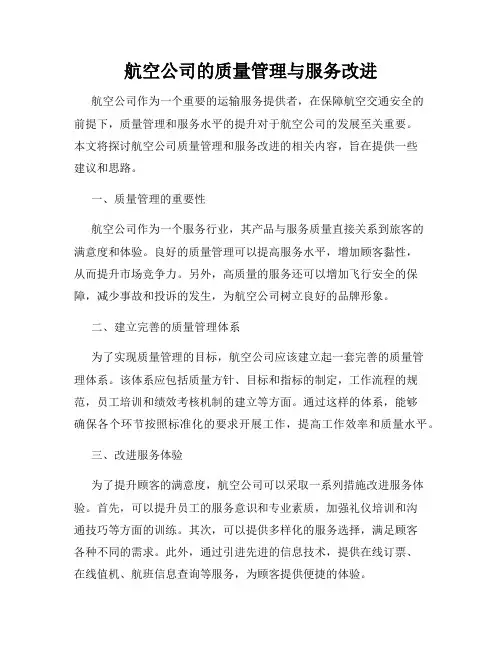 航空公司的质量管理与服务改进

航空公司作为一个重要的运输服务提供者，在保障航空交通安全的前提下，质量管理和服务水平的提升对于航空公司的发展至关重要。本文将探讨航空公司质量管理和服务改进的相关内容，旨在提供一些建议和思路。

一、质量管理的重要性

航空公司作为一个服务行业，其产品与服务质量直接关系到旅客的满意度和体验。良好的质量管理可以提高服务水平，增加顾客黏性，从而提升市场竞争力。另外，高质量的服务还可以增加飞行安全的保障，减少事故和投诉的发生，为航空公司树立良好的品牌形象。

二、建立完善的质量管理体系

为了实现质量管理的目标，航空公司应该建立起一套完善的质量管理体系。该体系应包括质量方针、目标和指标的制定，工作流程的规范，员工培训和绩效考核机制的建立等方面。通过这样的体系，能够确保各个环节按照标准化的要求开展工作，提高工作效率和质量水平。

三、改进服务体验

为了提升顾客的满意度，航空公司可以采取一系列措施改进服务体验。首先，可以提升员工的服务意识和专业素质，加强礼仪培训和沟通技巧等方面的训练。其次，可以提供多样化的服务选择，满足顾客各种不同的需求。此外，通过引进先进的信息技术，提供在线订票、在线值机、航班信息查询等服务，为顾客提供便捷的体验。